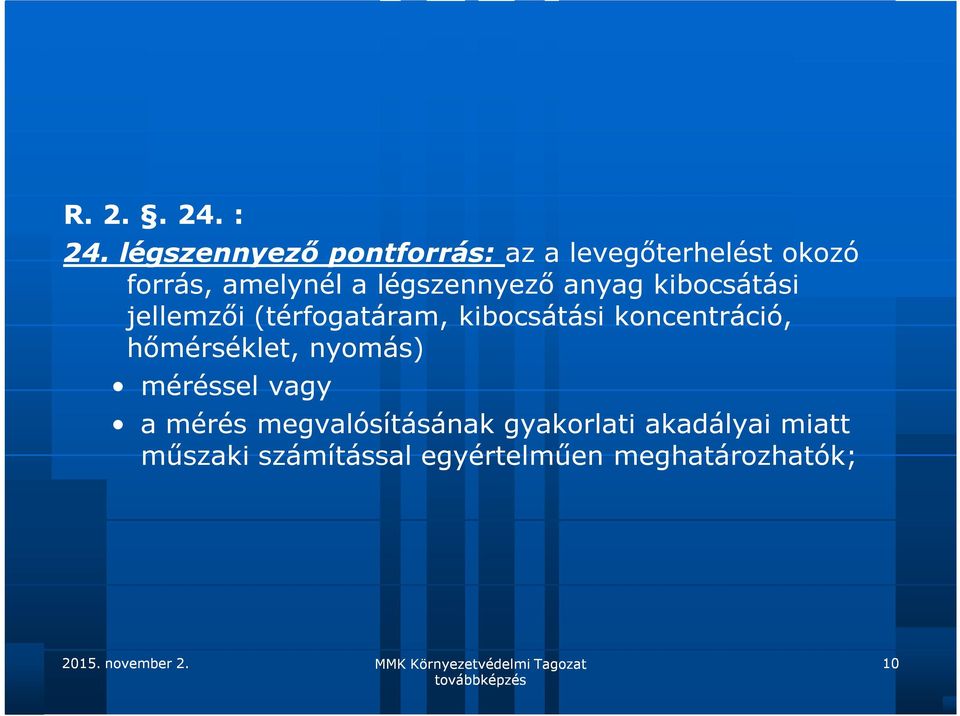 R. 2. §. 24. :

24. légszennyező pontforrás: az a levegőterhelést okozó forrás, amelynél a légszennyező anyag kibocsátási jellemzői (térfogatáram, kibocsátási koncentráció, hőmérséklet, nyomás)

• méréssel vagy
• a mérés megvalósításának gyakorlati akadályai miatt műszaki számítással egyértelműen meghatározhatók;

2015. november 2.

MMK Környezetvédelmi Tagozat továbbképzés

10